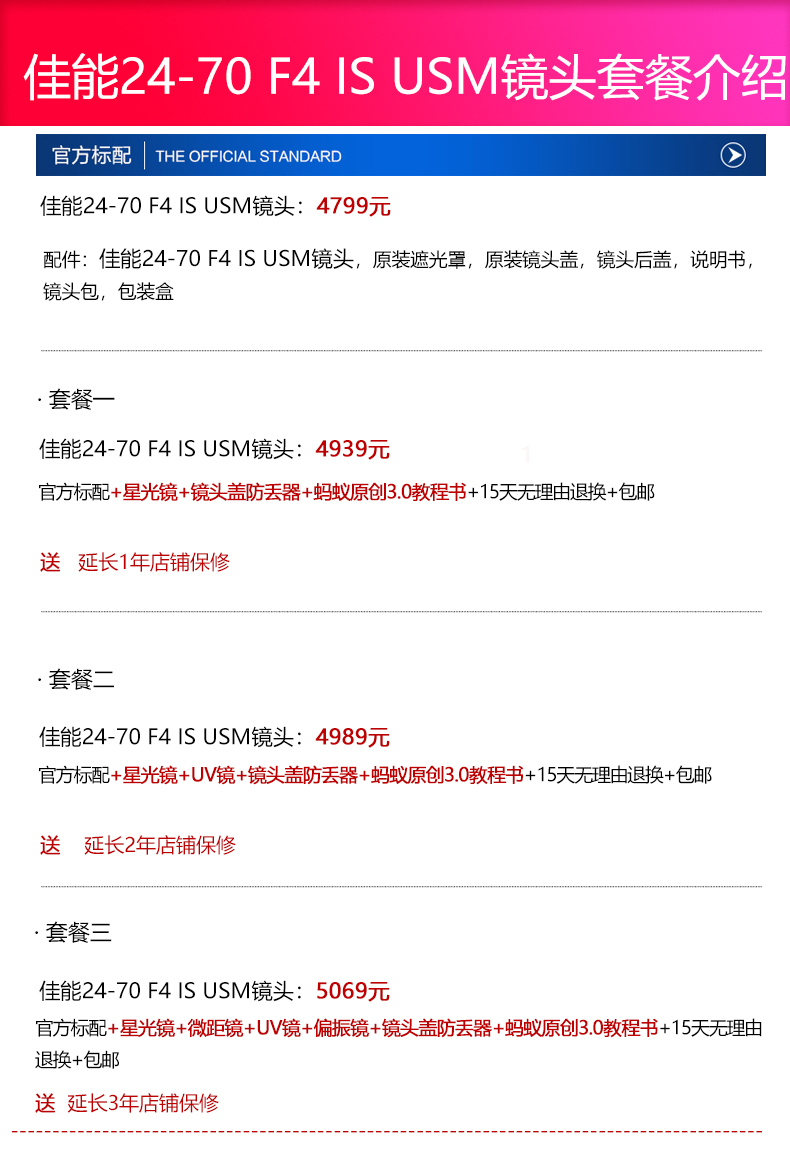 佳能24-70 F4 IS USM镜头套餐介绍

官方标配 THE OFFICIAL STANDARD

佳能24-70 F4 IS USM镜头：4799元

配件：佳能24-70 F4 IS USM镜头，原装遮光罩，原装镜头盖，镜头后盖，说明书，镜头包，包装盒

· 套餐一

佳能24-70 F4 IS USM镜头：4939元

官方标配+星光镜+镜头盖防丢器+蚂蚁原创3.0教程书+15天无理由退换+包邮

送 延长1年店铺保修

· 套餐二

佳能24-70 F4 IS USM镜头：4989元

官方标配+星光镜+UV镜+镜头盖防丢器+蚂蚁原创3.0教程书+15天无理由退换+包邮

送 延长2年店铺保修

· 套餐三

佳能24-70 F4 IS USM镜头：5069元

官方标配+星光镜+微距镜+UV镜+偏振镜+镜头盖防丢器+蚂蚁原创3.0教程书+15天无理由退换+包邮

送 延长3年店铺保修